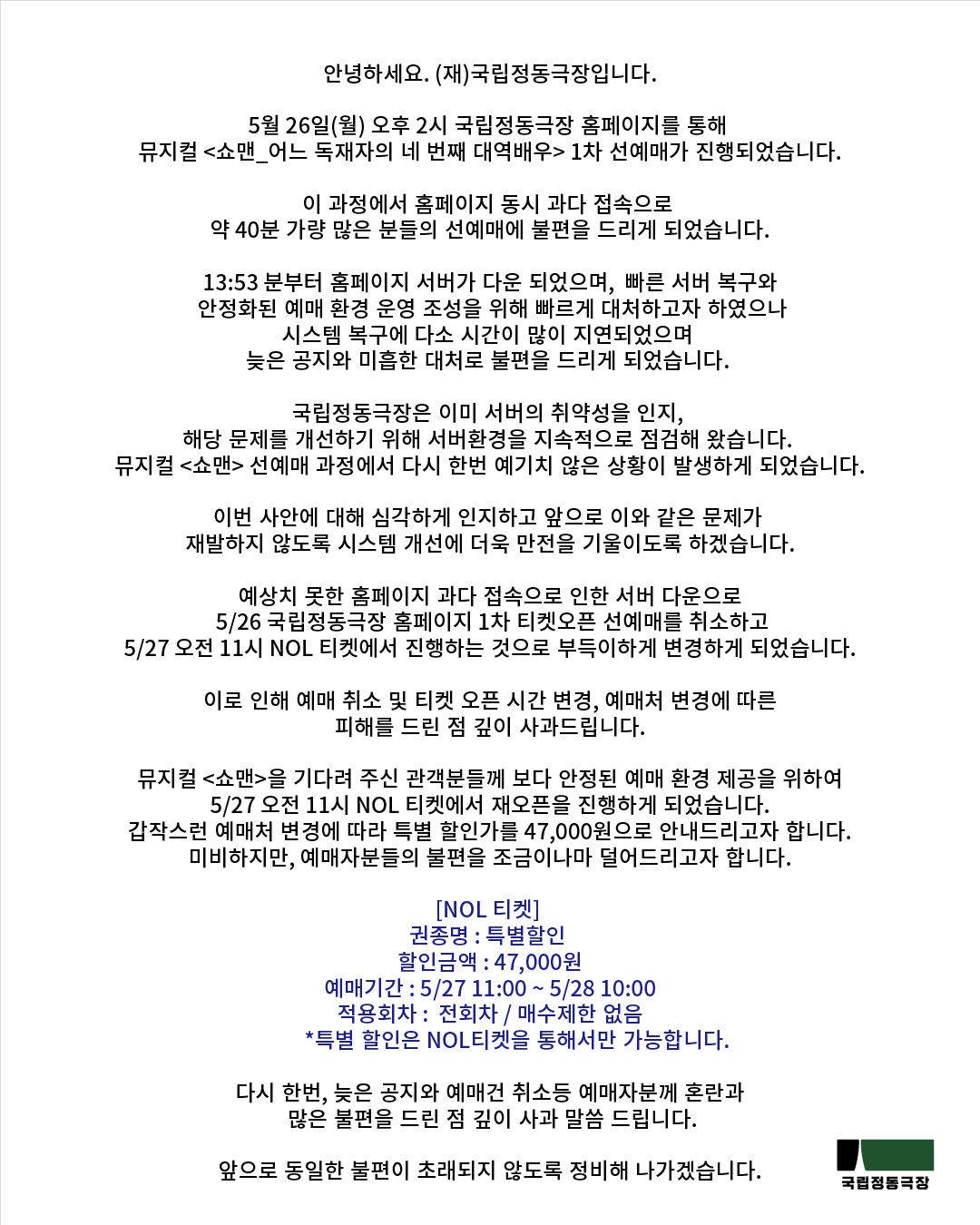 안녕하세요. (재)국립정동극장입니다.

5월 26일(월) 오후 2시 국립정동극장 홈페이지를 통해 뮤지컬 <쇼맨_어느 독재자의 네 번째 대역배우> 1차 선예매가 진행되었습니다.

이 과정에서 홈페이지 동시 과다 접속으로 약 40분 가량 많은 분들의 선예매에 불편을 드리게 되었습니다.

13:53 분부터 홈페이지 서버가 다운 되었으며, 빠른 서버 복구와 안정화된 예매 환경 운영 조성을 위해 빠르게 대처하고자 하였으나 시스템 복구에 다소 시간이 많이 지연되었으며 늦은 공지와 미흡한 대처로 불편을 드리게 되었습니다.

국립정동극장은 이미 서버의 취약성을 인지, 해당 문제를 개선하기 위해 서버환경을 지속적으로 점검해 왔습니다. 뮤지컬 <쇼맨> 선예매 과정에서 다시 한번 예기치 않은 상황이 발생하게 되었습니다.

이번 사안에 대해 심각하게 인지하고 앞으로 이와 같은 문제가 재발하지 않도록 시스템 개선에 더욱 만전을 기울이도록 하겠습니다.

예상치 못한 홈페이지 과다 접속으로 인한 서버 다운으로 5/26 국립정동극장 홈페이지 1차 티켓오픈 선예매를 취소하고 5/27 오전 11시 NOL 티켓에서 진행하는 것으로 부득이하게 변경하게 되었습니다.

이로 인해 예매 취소 및 티켓 오픈 시간 변경, 예매처 변경에 따른 피해를 드린 점 깊이 사과드립니다.

뮤지컬 <쇼맨>을 기다려 주신 관객분들께 보다 안정된 예매 환경 제공을 위하여 5/27 오전 11시 NOL 티켓에서 재오픈을 진행하게 되었습니다. 갑작스런 예매처 변경에 따라 특별 할인가를 47,000원으로 안내드리고자 합니다. 미비하지만, 예매자분들의 불편을 조금이나마 덜어드리고자 합니다.

[NOL 티켓]
권종명 : 특별할인
할인금액 : 47,000원
예매기간 : 5/27 11:00 ~ 5/28 10:00
적용회차 : 전회차 / 매수제한 없음
*특별 할인은 NOL티켓을 통해서만 가능합니다.

다시 한번, 늦은 공지와 예매건 취소등 예매자분께 혼란과 많은 불편을 드린 점 깊이 사과 말씀 드립니다.

앞으로 동일한 불편이 초래되지 않도록 정비해 나가겠습니다.

국립정동극장